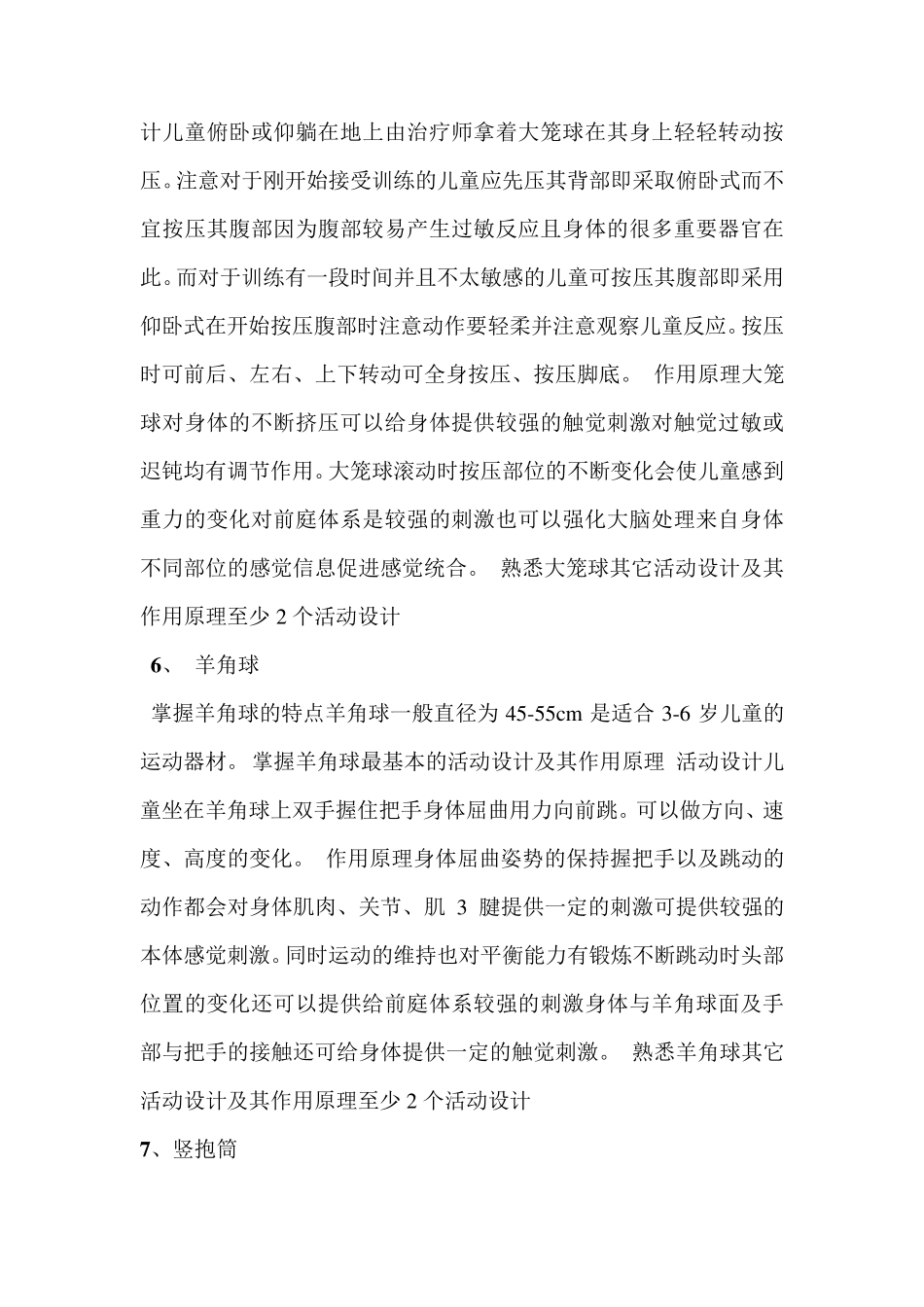 计儿童俯卧或仰躺在地上由治疗师拿着大笼球在其身上轻轻转动按压。注意对于刚开始接受训练的儿童应先压其背部即采取俯卧式而不宜按压其腹部因为腹部较易产生过敏反应且身体的很多重要器官在此。而对于训练有一段时间并且不太敏感的儿童可按压其腹部即采用仰卧式在开始按压腹部时注意动作要轻柔并注意观察儿童反应。按压时可前后、左右、上下转动可全身按压、按压脚底。 作用原理大笼球对身体的不断挤压可以给身体提供较强的触觉刺激对触觉过敏或迟钝均有调节作用。大笼球滚动时按压部位的不断变化会使儿童感到重力的变化对前庭体系是较强的刺激也可以强化大脑处理来自身体不同部位的感觉信息促进感觉统合。 熟悉大笼球其它活动设计及其作用原理至少 2 个活动设计

6、 羊角球

掌握羊角球的特点羊角球一般直径为 45-55cm 是适合 3-6 岁儿童的运动器材。 掌握羊角球最基本的活动设计及其作用原理 活动设计儿童坐在羊角球上双手握住把手身体屈曲用力向前跳。可以做方向、速度、高度的变化。 作用原理身体屈曲姿势的保持握把手以及跳动的动作都会对身体肌肉、关节、肌 3 腱提供一定的刺激可提供较强的本体感觉刺激。同时运动的维持也对平衡能力有锻炼不断跳动时头部位置的变化还可以提供给前庭体系较强的刺激身体与羊角球面及手部与把手的接触还可给身体提供一定的触觉刺激。 熟悉羊角球其它活动设计及其作用原理至少 2 个活动设计

7、竖抱筒